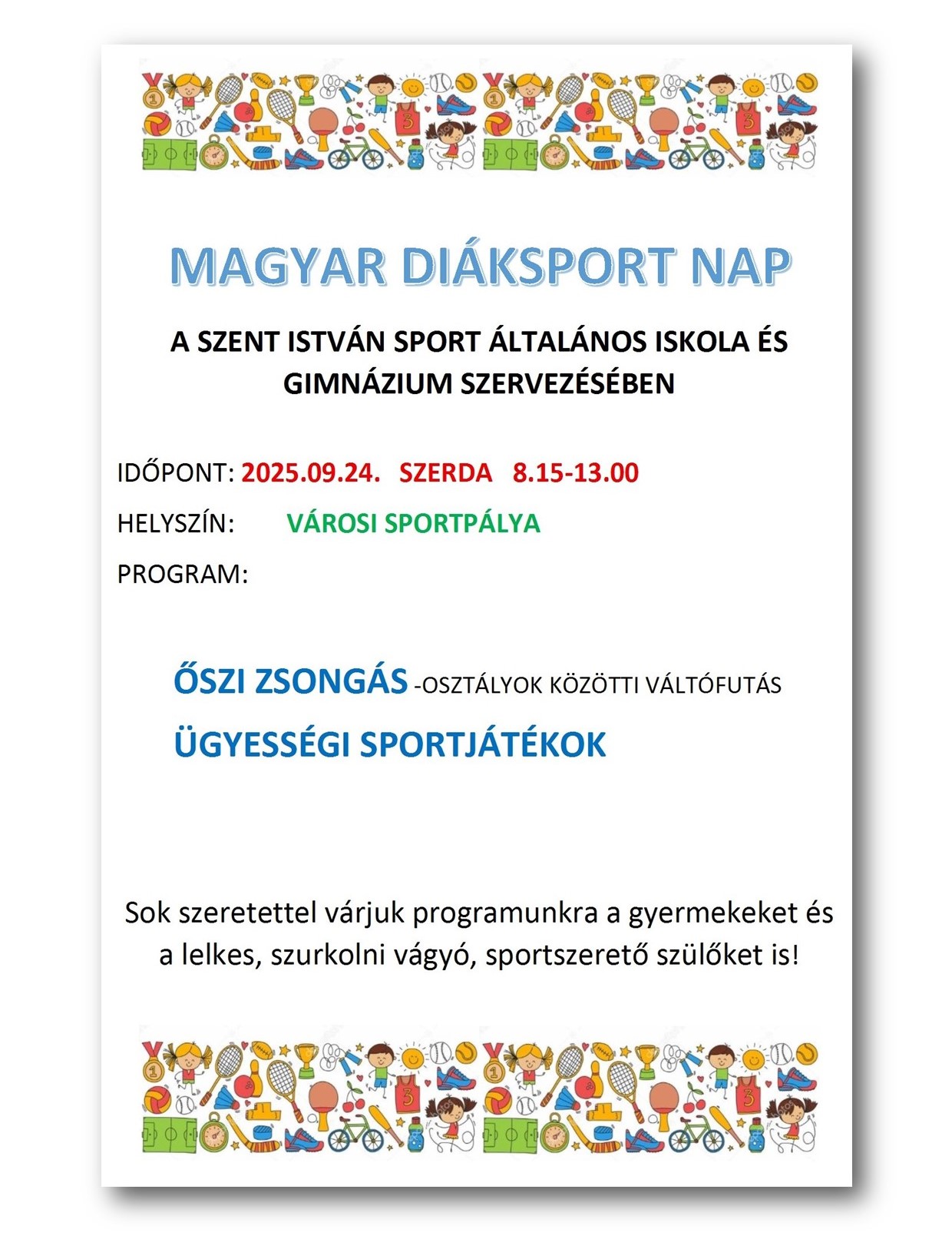 MAGYAR DIÁKSPORT NAP

A SZENT ISTVÁN SPORT ÁLTALÁNOS ISKOLA ÉS GIMNÁZIUM SZERVEZÉSÉBEN

IDŐPONT: 2025.09.24. SZERDA 8.15-13.00

HELYSZÍN: VÁROSI SPORTPÁLYA

PROGRAM:

ŐSZI ZSONGÁS -OSZTÁLYOK KÖZÖTTI VÁLTÓFUTÁS

ÜGYESSÉGI SPORTJÁTÉKOK

Sok szeretettel várjuk programunkra a gyermekeket és a lelkes, szurkolni vágyó, sportszerető szülőket is!